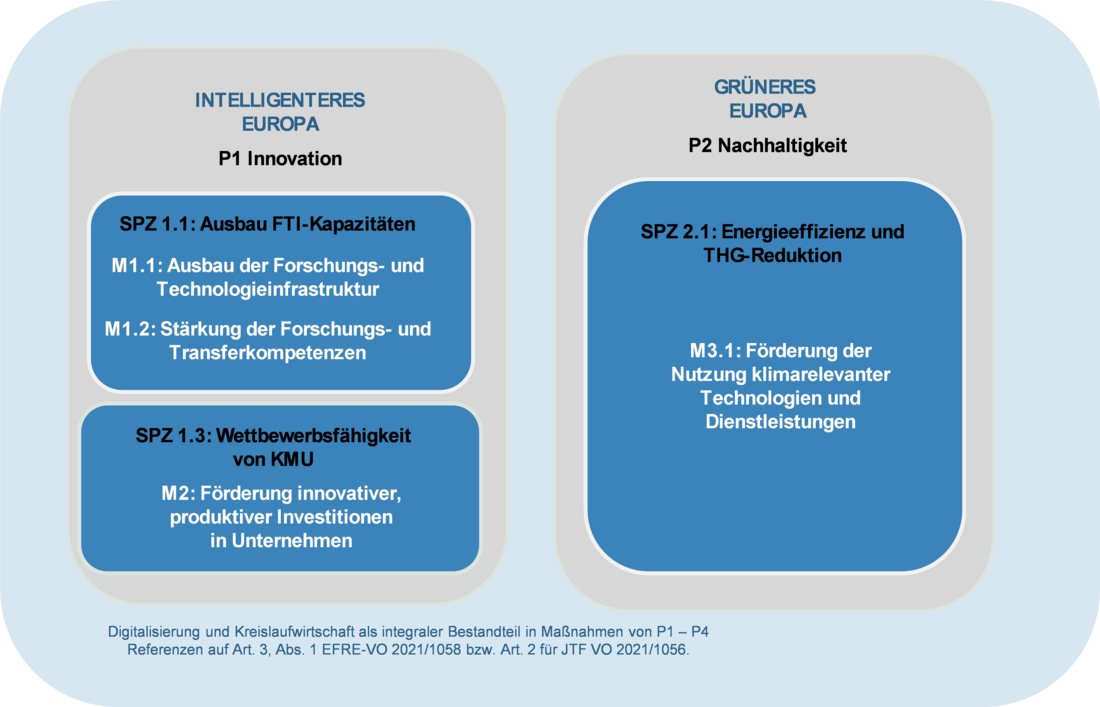 INTELLIGENTERES EUROPA

P1 Innovation

SPZ 1.1: Ausbau FTI-Kapazitäten

M1.1: Ausbau der Forschungs- und Technologieinfrastruktur

M1.2: Stärkung der Forschungs- und Transferkompetenzen

SPZ 1.3: Wettbewerbsfähigkeit von KMU

M2: Förderung innovativer, produktiver Investitionen in Unternehmen

GRÜNERES EUROPA

P2 Nachhaltigkeit

SPZ 2.1: Energieeffizienz und THG-Reduktion

M3.1: Förderung der Nutzung klimarelevanter Technologien und Dienstleistungen

Digitalisierung und Kreislaufwirtschaft als integraler Bestandteil in Maßnahmen von P1 – P4
Referenzen auf Art. 3, Abs. 1 EFRE-VO 2021/1058 bzw. Art. 2 für JTF VO 2021/1056.